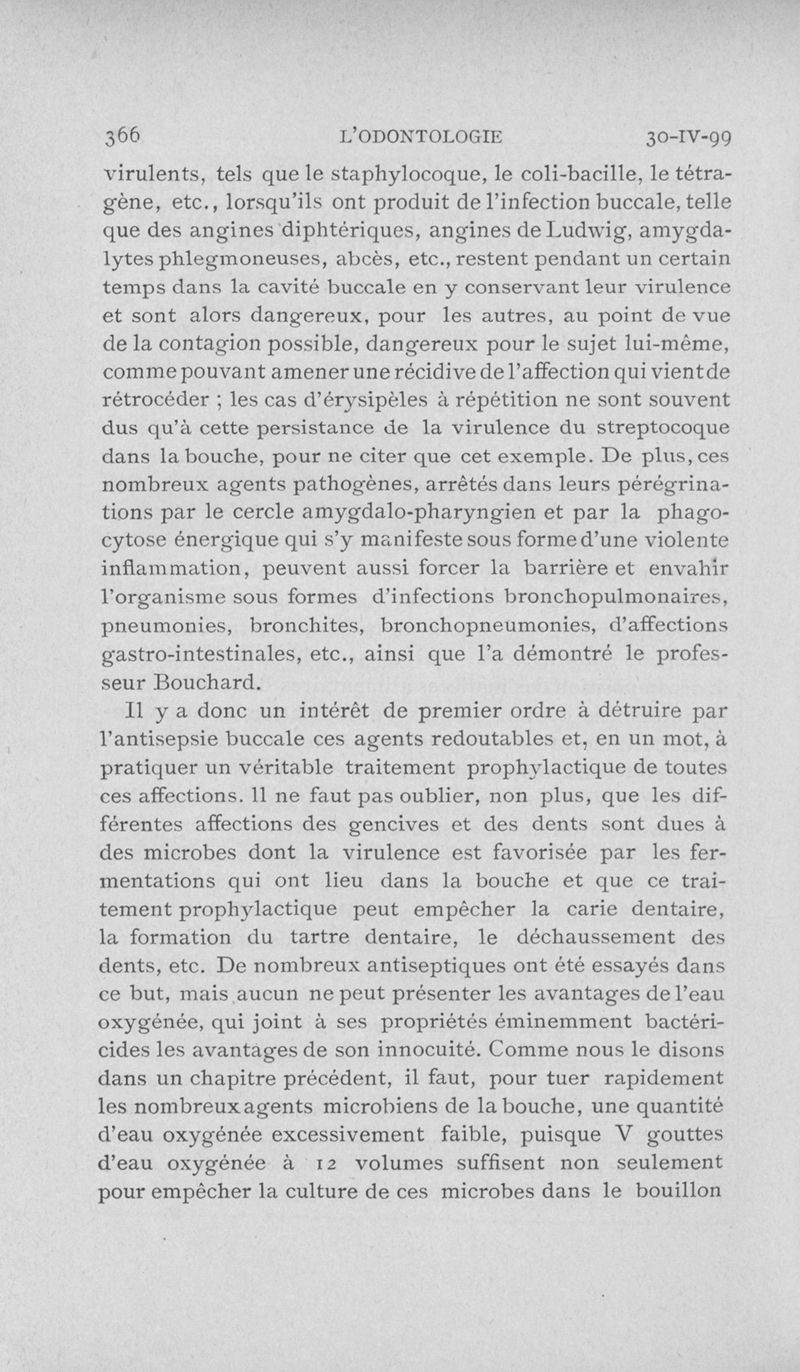 366 L'ODONTOLOGIE 30-IV-99

virulents, tels que le staphylocoque, le coli-bacille, le tétragène, etc., lorsqu'ils ont produit de l'infection buccale, telle que des angines diphtériques, angines de Ludwig, amygdalytes phlegmoneuses, abcès, etc., restent pendant un certain temps dans la cavité buccale en y conservant leur virulence et sont alors dangereux, pour les autres, au point de vue de la contagion possible, dangereux pour le sujet lui-même, comme pouvant amener une récidive de l'affection qui vient de rétrocéder ; les cas d'érysipèles à répétition ne sont souvent dus qu'à cette persistance de la virulence du streptocoque dans la bouche, pour ne citer que cet exemple. De plus, ces nombreux agents pathogènes, arrêtés dans leurs pérégrinations par le cercle amygdalo-pharyngien et par la phagocytose énergique qui s'y manifeste sous forme d'une violente inflammation, peuvent aussi forcer la barrière et envahir l'organisme sous formes d'infections bronchopulmonaires, pneumonies, bronchites, bronchopneumonies, d'affections gastro-intestinales, etc., ainsi que l'a démontré le professeur Bouchard.

Il y a donc un intérêt de premier ordre à détruire par l'antisepsie buccale ces agents redoutables et, en un mot, à pratiquer un véritable traitement prophylactique de toutes ces affections. Il ne faut pas oublier, non plus, que les différentes affections des gencives et des dents sont dues à des microbes dont la virulence est favorisée par les fermentations qui ont lieu dans la bouche et que ce traitement prophylactique peut empêcher la carie dentaire, la formation du tartre dentaire, le déchaussement des dents, etc. De nombreux antiseptiques ont été essayés dans ce but, mais aucun ne peut présenter les avantages de l'eau oxygénée, qui joint à ses propriétés éminemment bactéricides les avantages de son innocuité. Comme nous le disons dans un chapitre précédent, il faut, pour tuer rapidement les nombreux agents microbiens de la bouche, une quantité d'eau oxygénée excessivement faible, puisque V gouttes d'eau oxygénée à 12 volumes suffisent non seulement pour empêcher la culture de ces microbes dans le bouillon